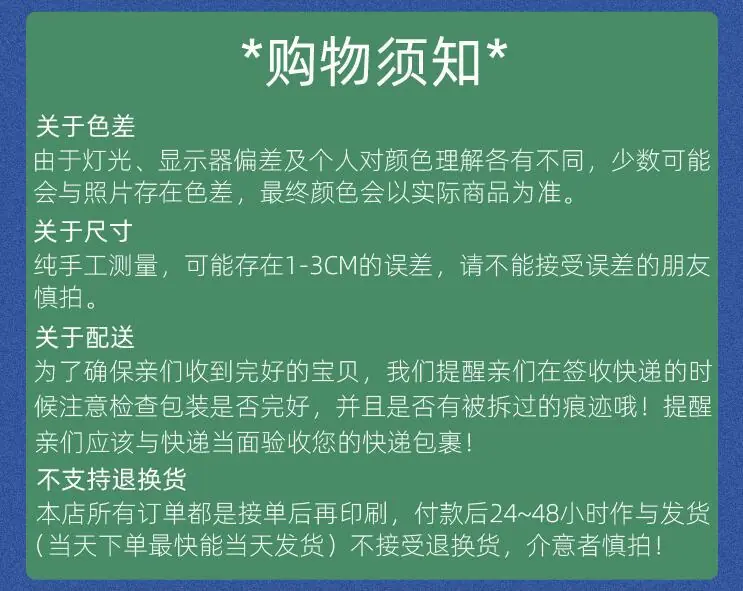 *购物须知*

关于色差

由于灯光、显示器偏差及个人对颜色理解各有不同，少数可能会与照片存在色差，最终颜色会以实际商品为准。

关于尺寸

纯手工测量，可能存在1-3CM的误差，请不能接受误差的朋友慎拍。

关于配送

为了确保亲们收到完好的宝贝，我们提醒亲们在签收快递的时候注意检查包装是否完好，并且是否有被拆过的痕迹哦！提醒亲们应该与快递当面验收您的快递包裹！

不支持退换货

本店所有订单都是接单后再印刷，付款后24~48小时作与发货（当天下单最快能当天发货）不接受退换货，介意者慎拍！